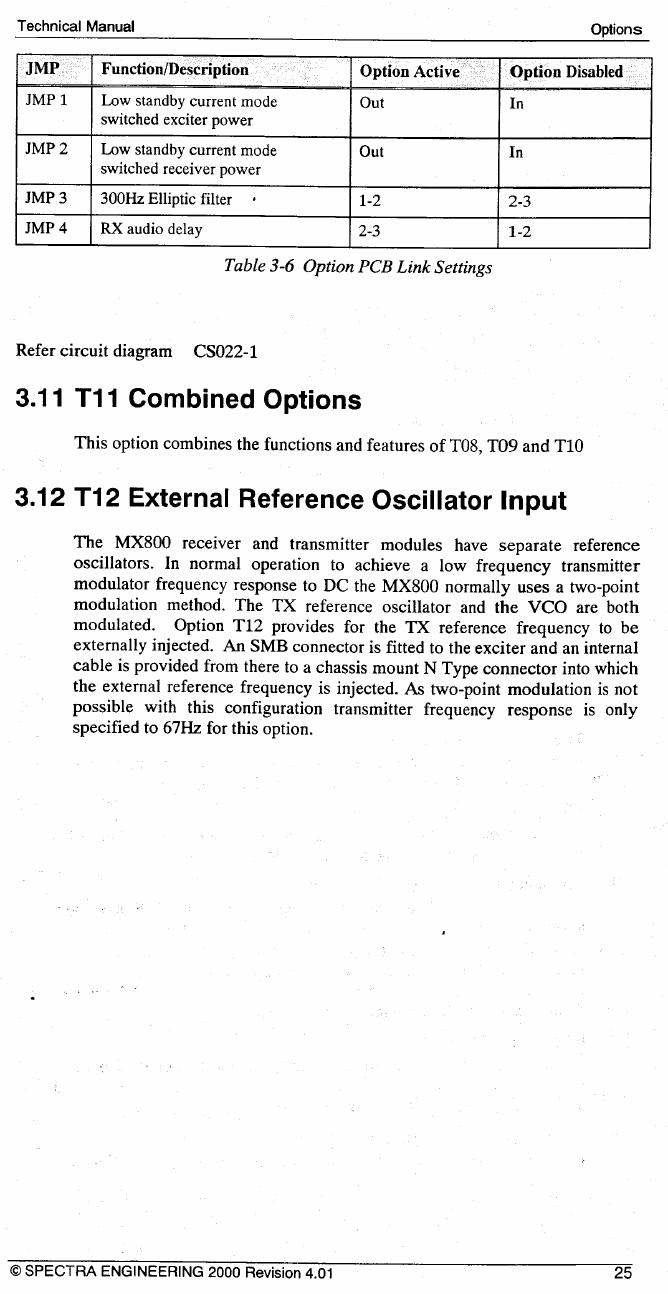 Technical Manual Options

| JMP | Function/Description | Option Active | Option Disabled |
|---|---|---|---|
| JMP 1 | Low standby current mode switched exciter power | Out | In |
| JMP 2 | Low standby current mode switched receiver power | Out | In |
| JMP 3 | 300Hz Elliptic filter | 1-2 | 2-3 |
| JMP 4 | RX audio delay | 2-3 | 1-2 |

Table 3-6 Option PCB Link Settings

Refer circuit diagram CS022-1

3.11 T11 Combined Options

This option combines the functions and features of T08, T09 and T10

3.12 T12 External Reference Oscillator Input

The MX800 receiver and transmitter modules have separate reference oscillators. In normal operation to achieve a low frequency transmitter modulator frequency response to DC the MX800 normally uses a two-point modulation method. The TX reference oscillator and the VCO are both modulated. Option T12 provides for the TX reference frequency to be externally injected. An SMB connector is fitted to the exciter and an internal cable is provided from there to a chassis mount N Type connector into which the external reference frequency is injected. As two-point modulation is not possible with this configuration transmitter frequency response is only specified to 67Hz for this option.

© SPECTRA ENGINEERING 2000 Revision 4.01 25